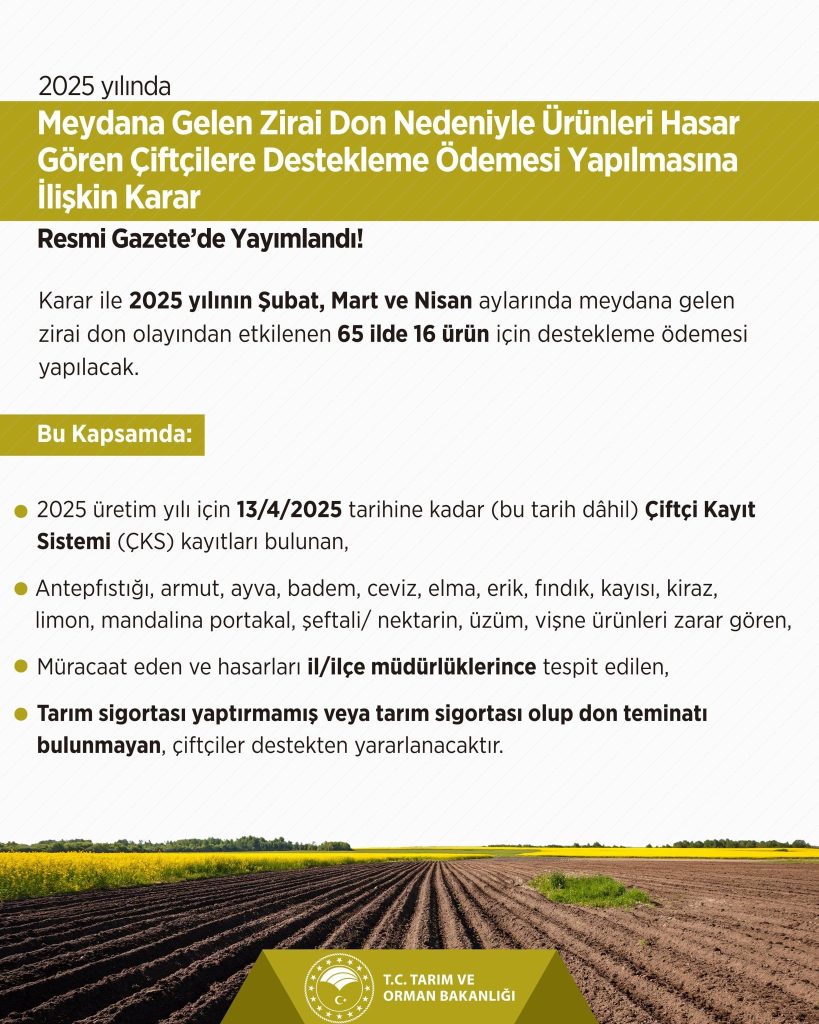 2025 yılında

Meydana Gelen Zirai Don Nedeniyle Ürünleri Hasar Gören Çiftçilere Destekleme Ödemesi Yapılmasına İlişkin Karar

Resmi Gazete'de Yayımlandı!

Karar ile 2025 yılının Şubat, Mart ve Nisan aylarında meydana gelen zirai don olayından etkilenen 65 ilde 16 ürün için destekleme ödemesi yapılacak.

Bu Kapsamda:

2025 üretim yılı için 13/4/2025 tarihine kadar (bu tarih dâhil) Çiftçi Kayıt Sistemi (ÇKS) kayıtları bulunan,

Antepfıstığı, armut, ayva, badem, ceviz, elma, erik, fındık, kayısı, kiraz, limon, mandalina portakal, şeftali/ nektarin, üzüm, vişne ürünleri zarar gören,

Müracaat eden ve hasarları il/ilçe müdürlüklerince tespit edilen,

Tarım sigortası yaptırmamış veya tarım sigortası olup don teminatı bulunmayan, çiftçiler destekten yararlanacaktır.

T.C. TARIM VE ORMAN BAKANLIĞI